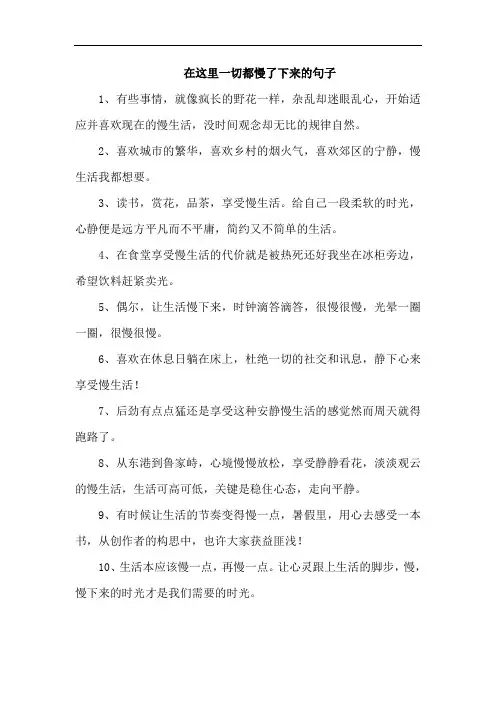 在这里一切都慢了下来的句子

1、有些事情，就像疯长的野花一样，杂乱却迷眼乱心，开始适应并喜欢现在的慢生活，没时间观念却无比的规律自然。

2、喜欢城市的繁华，喜欢乡村的烟火气，喜欢郊区的宁静，慢生活我都想要。

3、读书，赏花，品茶，享受慢生活。给自己一段柔软的时光，心静便是远方平凡而不平庸，简约又不简单的生活。

4、在食堂享受慢生活的代价就是被热死还好我坐在冰柜旁边，希望饮料赶紧卖光。

5、偶尔，让生活慢下来，时钟滴答滴答，很慢很慢，光晕一圈一圈，很慢很慢。

6、喜欢在休息日躺在床上，杜绝一切的社交和讯息，静下心来享受慢生活！

7、后劲有点点猛还是享受这种安静慢生活的感觉然而周天就得跑路了。

8、从东港到鲁家峙，心境慢慢放松，享受静静看花，淡淡观云的慢生活，生活可高可低，关键是稳住心态，走向平静。

9、有时候让生活的节奏变得慢一点，暑假里，用心去感受一本书，从创作者的构思中，也许大家获益匪浅！

10、生活本应该慢一点，再慢一点。让心灵跟上生活的脚步，慢，慢下来的时光才是我们需要的时光。